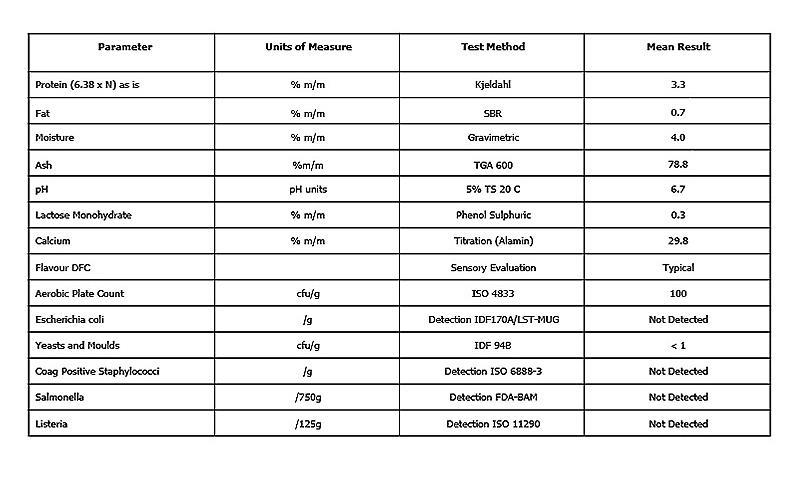 | Parameter | Units of Measure | Test Method | Mean Result |
|---|---|---|---|
| Protein (6.38 x N) as is | % m/m | Kjeldahl | 3.3 |
| Fat | % m/m | SBR | 0.7 |
| Moisture | % m/m | Gravimetric | 4.0 |
| Ash | %m/m | TGA 600 | 78.8 |
| pH | pH units | 5% TS 20 C | 6.7 |
| Lactose Monohydrate | % m/m | Phenol Sulphuric | 0.3 |
| Calcium | % m/m | Titration (Alamin) | 29.8 |
| Flavour DFC | | Sensory Evaluation | Typical |
| Aerobic Plate Count | cfu/g | ISO 4833 | 100 |
| Escherichia coli | /g | Detection IDF170A/LST-MUG | Not Detected |
| Yeasts and Moulds | cfu/g | IDF 94B | < 1 |
| Coag Positive Staphylococci | /g | Detection ISO 6888-3 | Not Detected |
| Salmonella | /750g | Detection FDA-BAM | Not Detected |
| Listeria | /125g | Detection ISO 11290 | Not Detected |